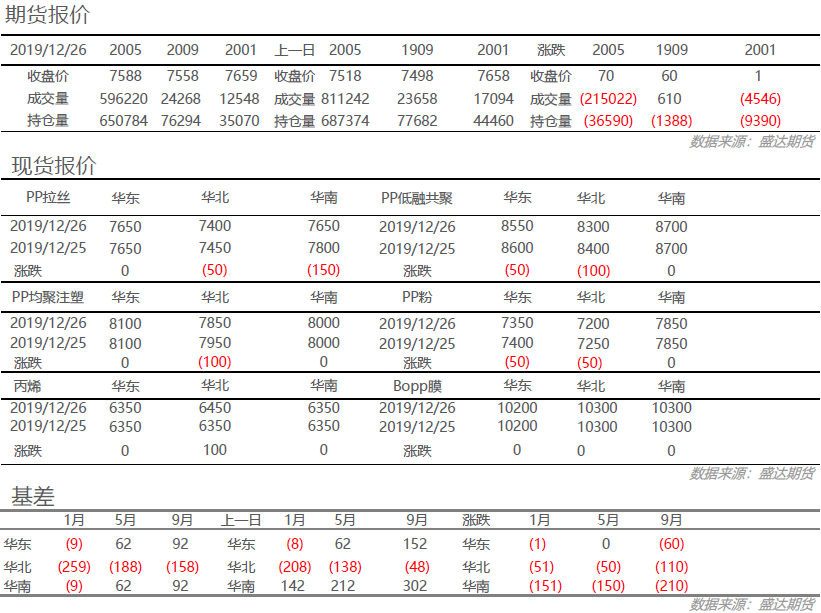 期货报价

| 2019/12/26 | 2005 | 2009 | 2001 | 上一日 | 2005 | 1909 | 2001 | 涨跌 | 2005 | 1909 | 2001 |
|---|---|---|---|---|---|---|---|---|---|---|---|
| 收盘价 | 7588 | 7558 | 7659 | 收盘价 | 7518 | 7498 | 7658 | 收盘价 | 70 | 60 | 1 |
| 成交量 | 596220 | 24268 | 12548 | 成交量 | 811242 | 23658 | 17094 | 成交量 | (215022) | 610 | (4546) |
| 持仓量 | 650784 | 76294 | 35070 | 持仓量 | 687374 | 77682 | 44460 | 持仓量 | (36590) | (1388) | (9390) |

数据来源：盛达期货

现货报价

| PP拉丝 | 华东 | 华北 | 华南 | PP低融共聚 | 华东 | 华北 | 华南 |
|---|---|---|---|---|---|---|---|
| 2019/12/26 | 7650 | 7400 | 7650 | 2019/12/26 | 8550 | 8300 | 8700 |
| 2019/12/25 | 7650 | 7450 | 7800 | 2019/12/25 | 8600 | 8400 | 8700 |
| 涨跌 | 0 | (50) | (150) | 涨跌 | (50) | (100) | 0 |
| PP均聚注塑 | 华东 | 华北 | 华南 | PP粉 | 华东 | 华北 | 华南 |
| 2019/12/26 | 8100 | 7850 | 8000 | 2019/12/26 | 7350 | 7200 | 7850 |
| 2019/12/25 | 8100 | 7950 | 8000 | 2019/12/25 | 7400 | 7250 | 7850 |
| 涨跌 | 0 | (100) | 0 | 涨跌 | (50) | (50) | 0 |
| 丙烯 | 华东 | 华北 | 华南 | Bopp膜 | 华东 | 华北 | 华南 |
| 2019/12/26 | 6350 | 6450 | 6350 | 2019/12/26 | 10200 | 10300 | 10300 |
| 2019/12/25 | 6350 | 6350 | 6350 | 2019/12/25 | 10200 | 10300 | 10300 |
| 涨跌 | 0 | 100 | 0 | 涨跌 | 0 | 0 | 0 |

数据来源：盛达期货

基差

|  | 1月 | 5月 | 9月 | 上一日 | 1月 | 5月 | 9月 | 涨跌 | 1月 | 5月 | 9月 |
|---|---|---|---|---|---|---|---|---|---|---|---|
| 华东 | (9) | 62 | 92 | 华东 | (8) | 62 | 152 | 华东 | (1) | 0 | (60) |
| 华北 | (259) | (188) | (158) | 华北 | (208) | (138) | (48) | 华北 | (51) | (50) | (110) |
| 华南 | (9) | 62 | 92 | 华南 | 142 | 212 | 302 | 华南 | (151) | (150) | (210) |

数据来源：盛达期货